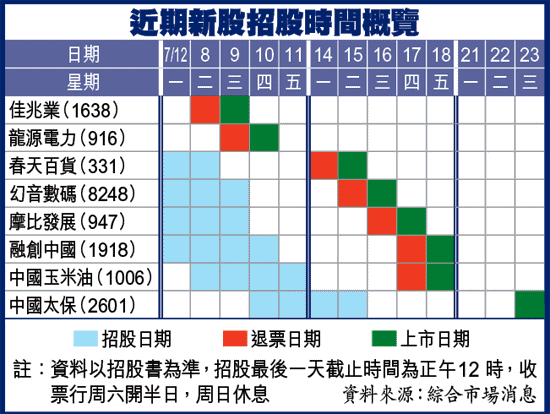 近期新股招股時間概覽

| 日期 | 7/12 | 8 | 9 | 10 | 11 | 14 | 15 | 16 | 17 | 18 | 21 | 22 | 23 |
|---|---|---|---|---|---|---|---|---|---|---|---|---|---|
| 星期 | 一 | 二 | 三 | 四 | 五 | 一 | 二 | 三 | 四 | 五 | 一 | 二 | 三 |
| 佳兆業(1638) | | | | | | | | | | | | | |
| 龍源電力(916) | | | | | | | | | | | | | |
| 春天百貨(331) | | | | | | | | | | | | | |
| 幻音數碼(8248) | | | | | | | | | | | | | |
| 摩比發展(947) | | | | | | | | | | | | | |
| 融創中國(1918) | | | | | | | | | | | | | |
| 中國玉米油(1006) | | | | | | | | | | | | | |
| 中國太保(2601) | | | | | | | | | | | | | |

招股日期　退票日期　上市日期

註：資料以招股書為準，招股最後一天截止時間為正午12時，收票行周六開半日，周日休息

資料來源：綜合市場消息